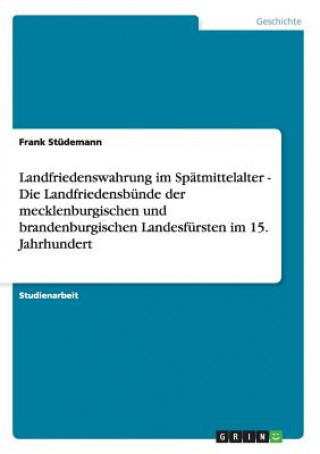 Geschichte

Frank Stüdemann

Landfriedenswahrung im Spätmittelalter - Die Landfriedensbünde der mecklenburgischen und brandenburgischen Landesfürsten im 15. Jahrhundert

Studienarbeit

GRIN